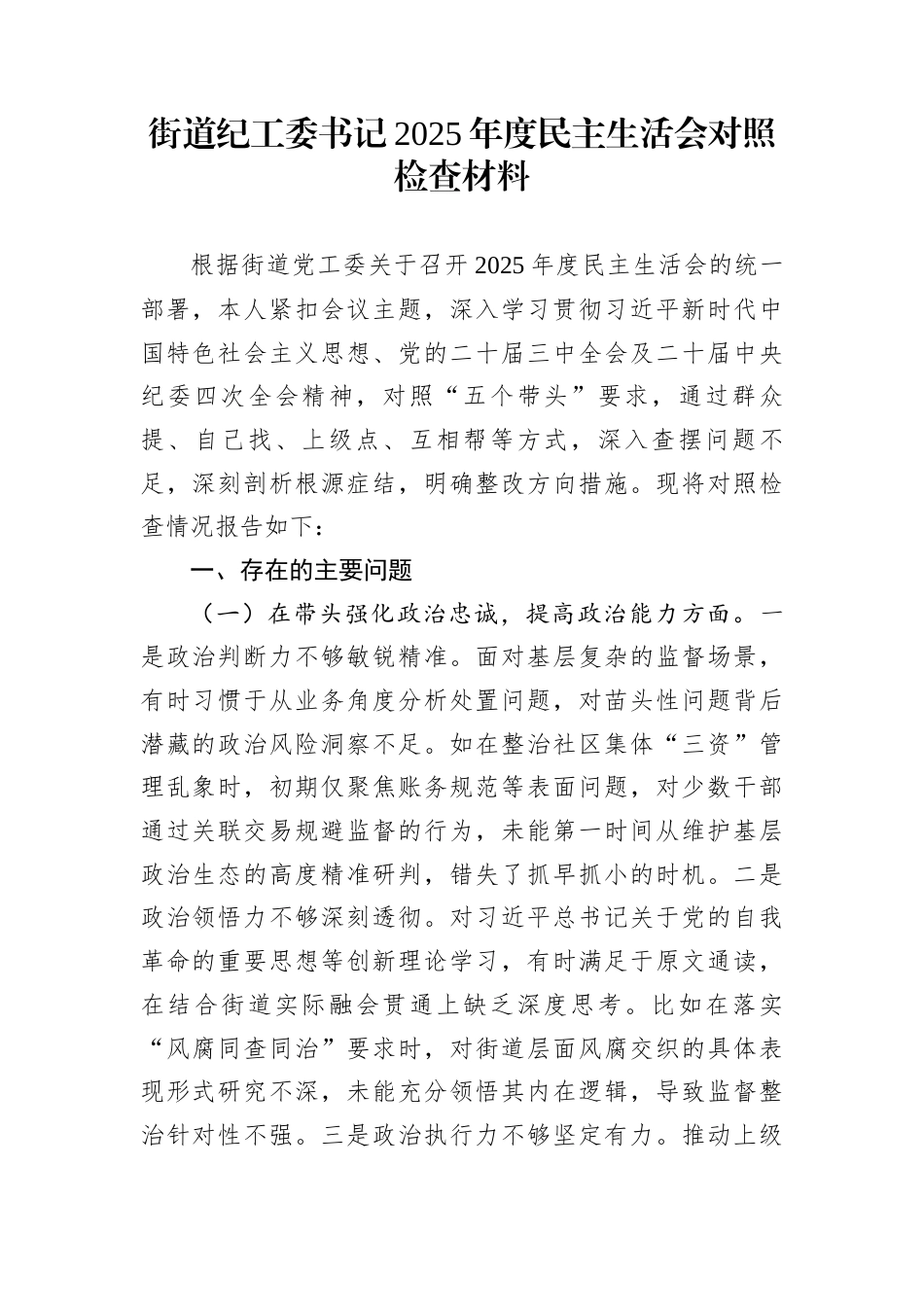 街道纪工委书记2025年度民主生活会对照检查材料

根据街道党工委关于召开2025年度民主生活会的统一部署，本人紧扣会议主题，深入学习贯彻习近平新时代中国特色社会主义思想、党的二十届三中全会及二十届中央纪委四次全会精神，对照“五个带头”要求，通过群众提、自己找、上级点、互相帮等方式，深入查摆问题不足，深刻剖析根源症结，明确整改方向措施。现将对照检查情况报告如下：

一、存在的主要问题

（一）在带头强化政治忠诚，提高政治能力方面。一是政治判断力不够敏锐精准。面对基层复杂的监督场景，有时习惯于从业务角度分析处置问题，对苗头性问题背后潜藏的政治风险洞察不足。如在整治社区集体“三资”管理乱象时，初期仅聚焦账务规范等表面问题，对少数干部通过关联交易规避监督的行为，未能第一时间从维护基层政治生态的高度精准研判，错失了抓早抓小的时机。二是政治领悟力不够深刻透彻。对习近平总书记关于党的自我革命的重要思想等创新理论学习，有时满足于原文通读，在结合街道实际融会贯通上缺乏深度思考。比如在落实“风腐同查同治”要求时，对街道层面风腐交织的具体表现形式研究不深，未能充分领悟其内在逻辑，导致监督整治针对性不强。三是政治执行力不够坚定有力。推动上级